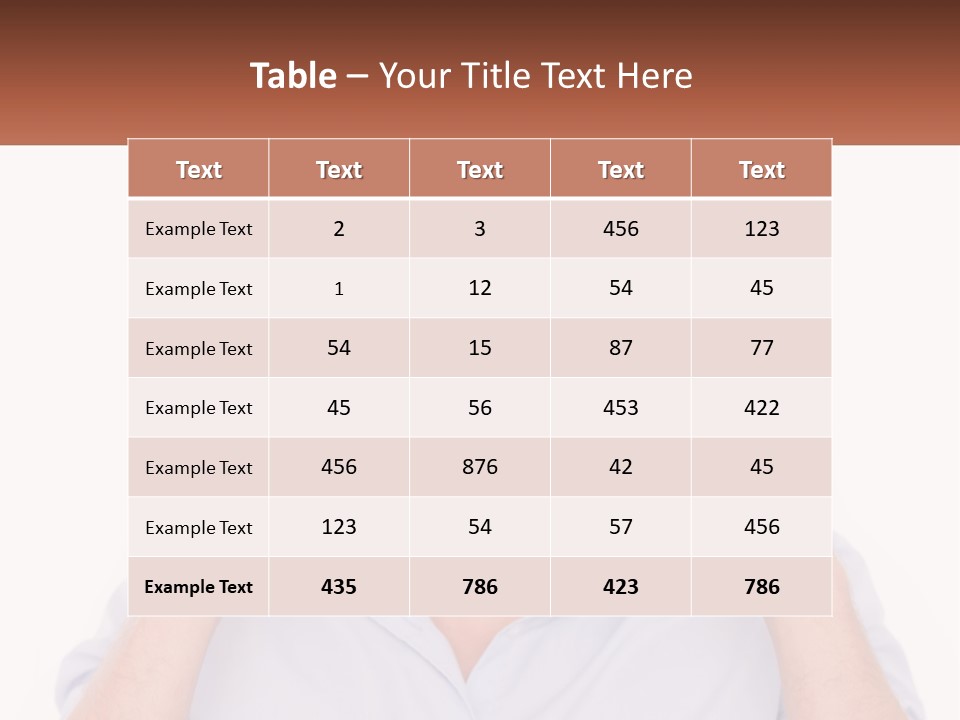 Table – Your Title Text Here

| Text | Text | Text | Text | Text |
|---|---|---|---|---|
| Example Text | 2 | 3 | 456 | 123 |
| Example Text | 1 | 12 | 54 | 45 |
| Example Text | 54 | 15 | 87 | 77 |
| Example Text | 45 | 56 | 453 | 422 |
| Example Text | 456 | 876 | 42 | 45 |
| Example Text | 123 | 54 | 57 | 456 |
| Example Text | 435 | 786 | 423 | 786 |